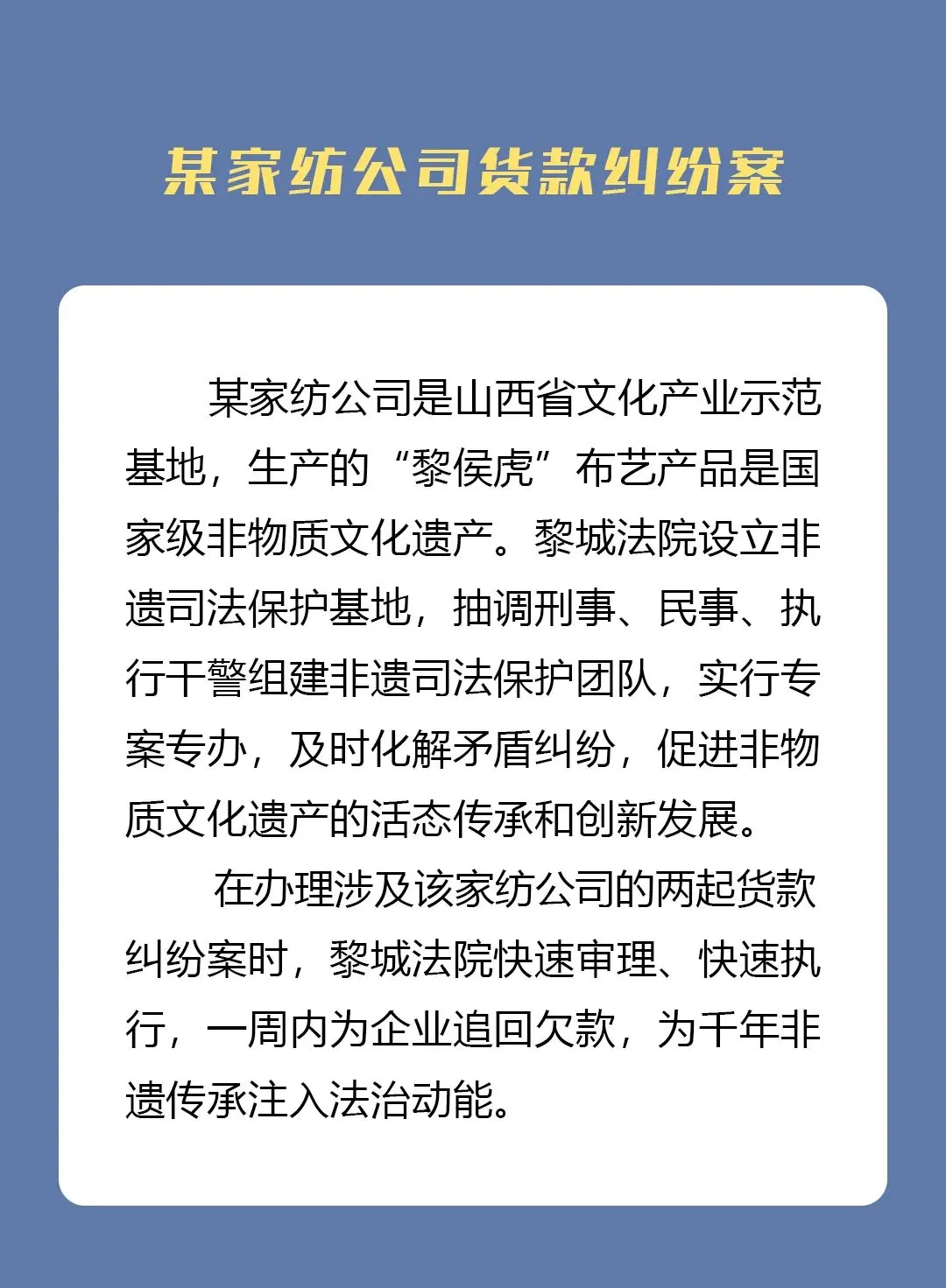 某家纺公司货款纠纷案

某家纺公司是山西省文化产业示范基地，生产的“黎侯虎”布艺产品是国家级非物质文化遗产。黎城法院设立非遗司法保护基地，抽调刑事、民事、执行干警组建非遗司法保护团队，实行专案专办，及时化解矛盾纠纷，促进非物质文化遗产的活态传承和创新发展。

在办理涉及该家纺公司的两起货款纠纷案时，黎城法院快速审理、快速执行，一周内为企业追回欠款，为千年非遗传承注入法治动能。